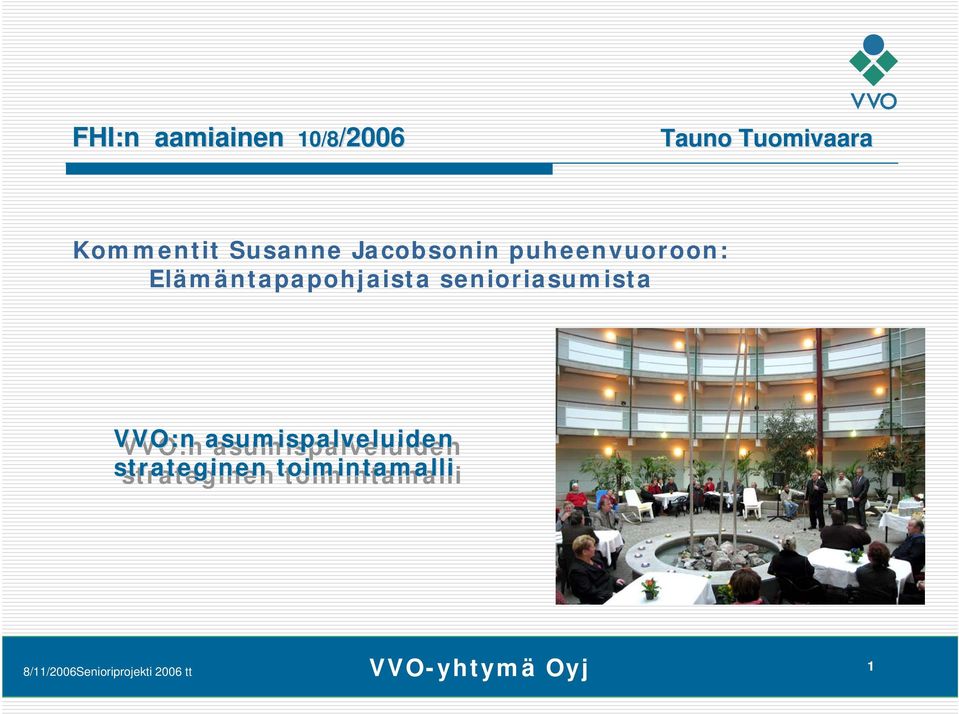 VVO

FHI:n aamiainen 10/8/2006

Tauno Tuomivaara

Kommentit Susanne Jacobsonin puheenvuoroon:
Elämäntapapohjaista senioriasumista

VVO:n asumispalveluiden strateginen toimintamalli

8/11/2006Senioriprojekti 2006 tt

VVO-yhtymä Oyj

1